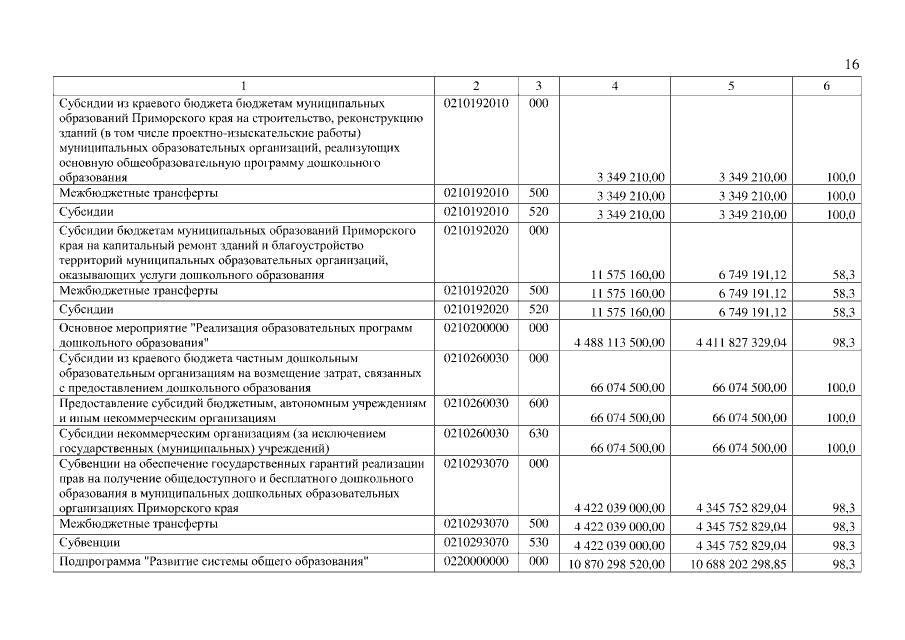 16

| 1 | 2 | 3 | 4 | 5 | 6 |
|---|---|---|---|---|---|
| Субсидии из краевого бюджета бюджетам муниципальных образований Приморского края на строительство, реконструкцию зданий (в том числе проектно-изыскательские работы) муниципальных образовательных организаций, реализующих основную общеобразовательную программу дошкольного образования | 0210192010 | 000 | 3 349 210,00 | 3 349 210,00 | 100,0 |
| Межбюджетные трансферты | 0210192010 | 500 | 3 349 210,00 | 3 349 210,00 | 100,0 |
| Субсидии | 0210192010 | 520 | 3 349 210,00 | 3 349 210,00 | 100,0 |
| Субсидии бюджетам муниципальных образований Приморского края на капитальный ремонт зданий и благоустройство территорий муниципальных образовательных организаций, оказывающих услуги дошкольного образования | 0210192020 | 000 | 11 575 160,00 | 6 749 191,12 | 58,3 |
| Межбюджетные трансферты | 0210192020 | 500 | 11 575 160,00 | 6 749 191,12 | 58,3 |
| Субсидии | 0210192020 | 520 | 11 575 160,00 | 6 749 191,12 | 58,3 |
| Основное мероприятие "Реализация образовательных программ дошкольного образования" | 0210200000 | 000 | 4 488 113 500,00 | 4 411 827 329,04 | 98,3 |
| Субсидии из краевого бюджета частным дошкольным образовательным организациям на возмещение затрат, связанных с предоставлением дошкольного образования | 0210260030 | 000 | 66 074 500,00 | 66 074 500,00 | 100,0 |
| Предоставление субсидий бюджетным, автономным учреждениям и иным некоммерческим организациям | 0210260030 | 600 | 66 074 500,00 | 66 074 500,00 | 100,0 |
| Субсидии некоммерческим организациям (за исключением государственных (муниципальных) учреждений) | 0210260030 | 630 | 66 074 500,00 | 66 074 500,00 | 100,0 |
| Субвенции на обеспечение государственных гарантий реализации прав на получение общедоступного и бесплатного дошкольного образования в муниципальных дошкольных образовательных организациях Приморского края | 0210293070 | 000 | 4 422 039 000,00 | 4 345 752 829,04 | 98,3 |
| Межбюджетные трансферты | 0210293070 | 500 | 4 422 039 000,00 | 4 345 752 829,04 | 98,3 |
| Субвенции | 0210293070 | 530 | 4 422 039 000,00 | 4 345 752 829,04 | 98,3 |
| Подпрограмма "Развитие системы общего образования" | 0220000000 | 000 | 10 870 298 520,00 | 10 688 202 298,85 | 98,3 |